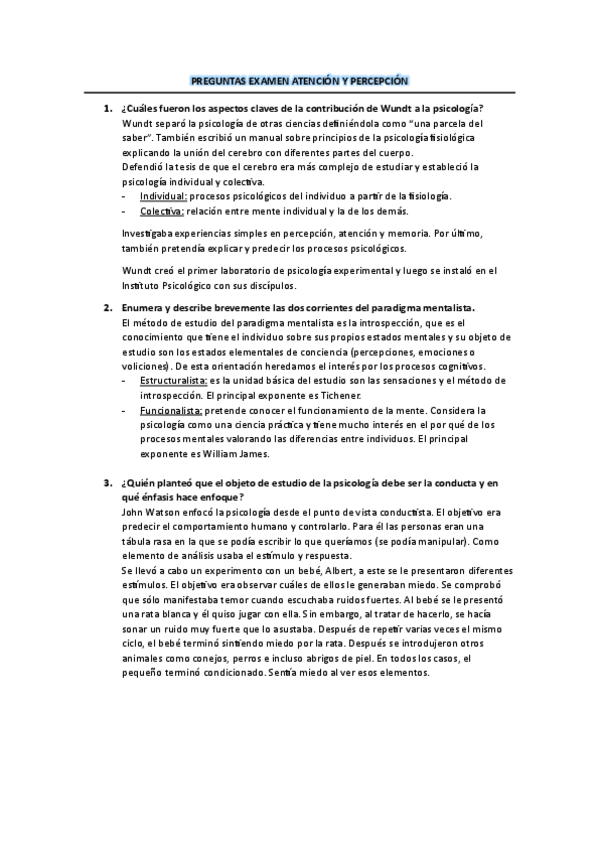 PREGUNTAS EXAMEN ATENCIÓN Y PERCEPCIÓN

1. ¿Cuáles fueron los aspectos claves de la contribución de Wundt a la psicología?
Wundt separó la psicología de otras ciencias definiéndola como "una parcela del saber". También escribió un manual sobre principios de la psicología fisiológica explicando la unión del cerebro con diferentes partes del cuerpo.
Defendió la tesis de que el cerebro era más complejo de estudiar y estableció la psicología individual y colectiva.
- Individual: procesos psicológicos del individuo a partir de la fisiología.
- Colectiva: relación entre mente individual y la de los demás.

Investigaba experiencias simples en percepción, atención y memoria. Por último, también pretendía explicar y predecir los procesos psicológicos.

Wundt creó el primer laboratorio de psicología experimental y luego se instaló en el Instituto Psicológico con sus discípulos.

2. Enumera y describe brevemente las dos corrientes del paradigma mentalista.
El método de estudio del paradigma mentalista es la introspección, que es el conocimiento que tiene el individuo sobre sus propios estados mentales y su objeto de estudio son los estados elementales de conciencia (percepciones, emociones o voliciones). De esta orientación heredamos el interés por los procesos cognitivos.
- Estructuralista: es la unidad básica del estudio son las sensaciones y el método de introspección. El principal exponente es Tichener.
- Funcionalista: pretende conocer el funcionamiento de la mente. Considera la psicología como una ciencia práctica y tiene mucho interés en el por qué de los procesos mentales valorando las diferencias entre individuos. El principal exponente es William James.

3. ¿Quién planteó que el objeto de estudio de la psicología debe ser la conducta y en qué énfasis hace enfoque?
John Watson enfocó la psicología desde el punto de vista conductista. El objetivo era predecir el comportamiento humano y controlarlo. Para él las personas eran una tábula rasa en la que se podía escribir lo que queríamos (se podía manipular). Como elemento de análisis usaba el estímulo y respuesta.
Se llevó a cabo un experimento con un bebé, Albert, a este se le presentaron diferentes estímulos. El objetivo era observar cuáles de ellos le generaban miedo. Se comprobó que sólo manifestaba temor cuando escuchaba ruidos fuertes. Al bebé se le presentó una rata blanca y él quiso jugar con ella. Sin embargo, al tratar de hacerlo, se hacía sonar un ruido muy fuerte que lo asustaba. Después de repetir varias veces el mismo ciclo, el bebé terminó sintiendo miedo por la rata. Después se introdujeron otros animales como conejos, perros e incluso abrigos de piel. En todos los casos, el pequeño terminó condicionado. Sentía miedo al ver esos elementos.